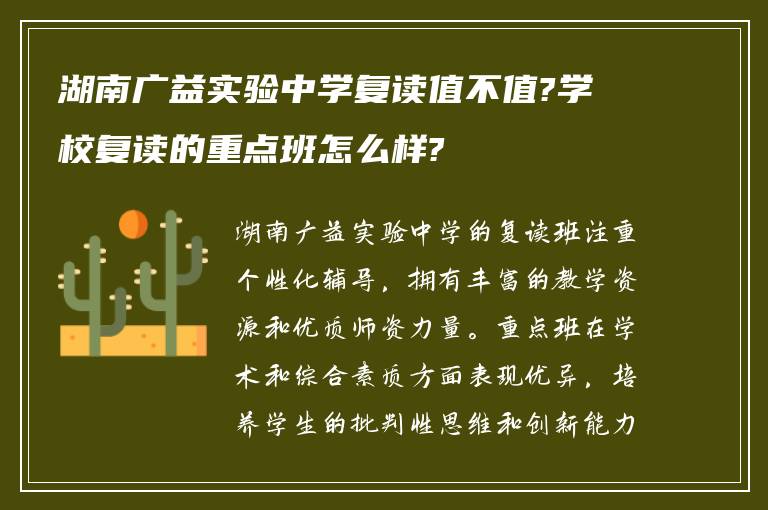 湖南广益实验中学复读值不值?学校复读的重点班怎么样?

湖南广益实验中学的复读班注重个性化辅导，拥有丰富的教学资源和优质师资力量。重点班在学术和综合素质方面表现优异，培养学生的批判性思维和创新能力